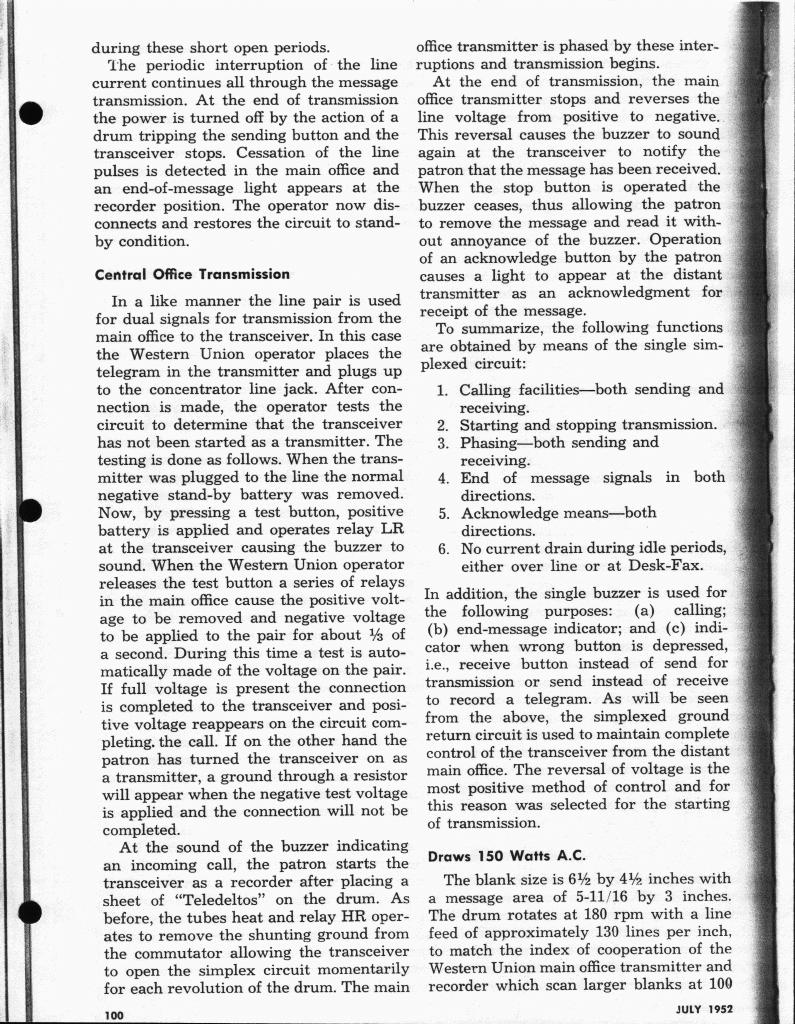 during these short open periods.

The periodic interruption of the line current continues all through the message transmission. At the end of transmission the power is turned off by the action of a drum tripping the sending button and the transceiver stops. Cessation of the line pulses is detected in the main office and an end-of-message light appears at the recorder position. The operator now disconnects and restores the circuit to stand-by condition.

Central Office Transmission

In a like manner the line pair is used for dual signals for transmission from the main office to the transceiver. In this case the Western Union operator places the telegram in the transmitter and plugs up to the concentrator line jack. After connection is made, the operator tests the circuit to determine that the transceiver has not been started as a transmitter. The testing is done as follows. When the transmitter was plugged to the line the normal negative stand-by battery was removed. Now, by pressing a test button, positive battery is applied and operates relay LR at the transceiver causing the buzzer to sound. When the Western Union operator releases the test button a series of relays in the main office cause the positive voltage to be removed and negative voltage to be applied to the pair for about ⅓ of a second. During this time a test is automatically made of the voltage on the pair. If full voltage is present the connection is completed to the transceiver and positive voltage reappears on the circuit completing. the call. If on the other hand the patron has turned the transceiver on as a transmitter, a ground through a resistor will appear when the negative test voltage is applied and the connection will not be completed.

At the sound of the buzzer indicating an incoming call, the patron starts the transceiver as a recorder after placing a sheet of "Teledeltos" on the drum. As before, the tubes heat and relay HR operates to remove the shunting ground from the commutator allowing the transceiver to open the simplex circuit momentarily for each revolution of the drum. The main office transmitter is phased by these interruptions and transmission begins.

At the end of transmission, the main office transmitter stops and reverses the line voltage from positive to negative. This reversal causes the buzzer to sound again at the transceiver to notify the patron that the message has been received. When the stop button is operated the buzzer ceases, thus allowing the patron to remove the message and read it without annoyance of the buzzer. Operation of an acknowledge button by the patron causes a light to appear at the distant transmitter as an acknowledgment for receipt of the message.

To summarize, the following functions are obtained by means of the single simplexed circuit:

1. Calling facilities—both sending and receiving.
2. Starting and stopping transmission.
3. Phasing—both sending and receiving.
4. End of message signals in both directions.
5. Acknowledge means—both directions.
6. No current drain during idle periods, either over line or at Desk-Fax.

In addition, the single buzzer is used for the following purposes: (a) calling; (b) end-message indicator; and (c) indicator when wrong button is depressed, i.e., receive button instead of send for transmission or send instead of receive to record a telegram. As will be seen from the above, the simplexed ground return circuit is used to maintain complete control of the transceiver from the distant main office. The reversal of voltage is the most positive method of control and for this reason was selected for the starting of transmission.

Draws 150 Watts A.C.

The blank size is 6½ by 4½ inches with a message area of 5-11/16 by 3 inches. The drum rotates at 180 rpm with a line feed of approximately 130 lines per inch, to match the index of cooperation of the Western Union main office transmitter and recorder which scan larger blanks at 100

100

JULY 1952